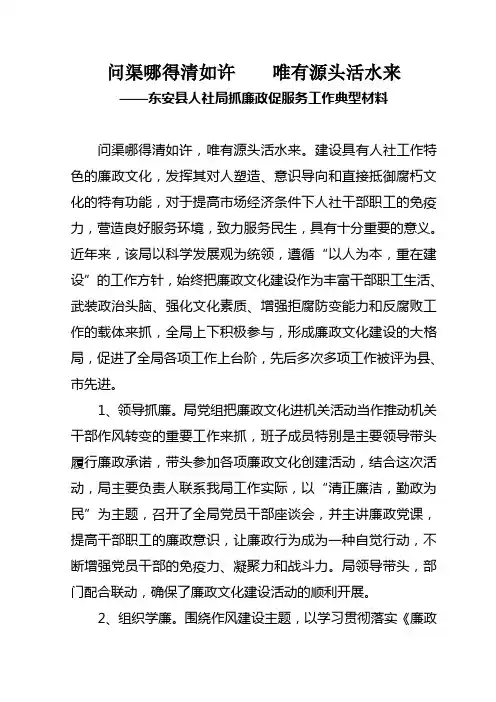 问渠哪得清如许　　唯有源头活水来
——东安县人社局抓廉政促服务工作典型材料

问渠哪得清如许，唯有源头活水来。建设具有人社工作特色的廉政文化，发挥其对人塑造、意识导向和直接抵御腐朽文化的特有功能，对于提高市场经济条件下人社干部职工的免疫力，营造良好服务环境，致力服务民生，具有十分重要的意义。近年来，该局以科学发展观为统领，遵循“以人为本，重在建设”的工作方针，始终把廉政文化建设作为丰富干部职工生活、武装政治头脑、强化文化素质、增强拒腐防变能力和反腐败工作的载体来抓，全局上下积极参与，形成廉政文化建设的大格局，促进了全局各项工作上台阶，先后多次多项工作被评为县、市先进。

1、领导抓廉。局党组把廉政文化进机关活动当作推动机关干部作风转变的重要工作来抓，班子成员特别是主要领导带头履行廉政承诺，带头参加各项廉政文化创建活动，结合这次活动，局主要负责人联系我局工作实际，以“清正廉洁，勤政为民”为主题，召开了全局党员干部座谈会，并主讲廉政党课，提高干部职工的廉政意识，让廉政行为成为一种自觉行动，不断增强党员干部的免疫力、凝聚力和战斗力。局领导带头，部门配合联动，确保了廉政文化建设活动的顺利开展。

2、组织学廉。围绕作风建设主题，以学习贯彻落实《廉政